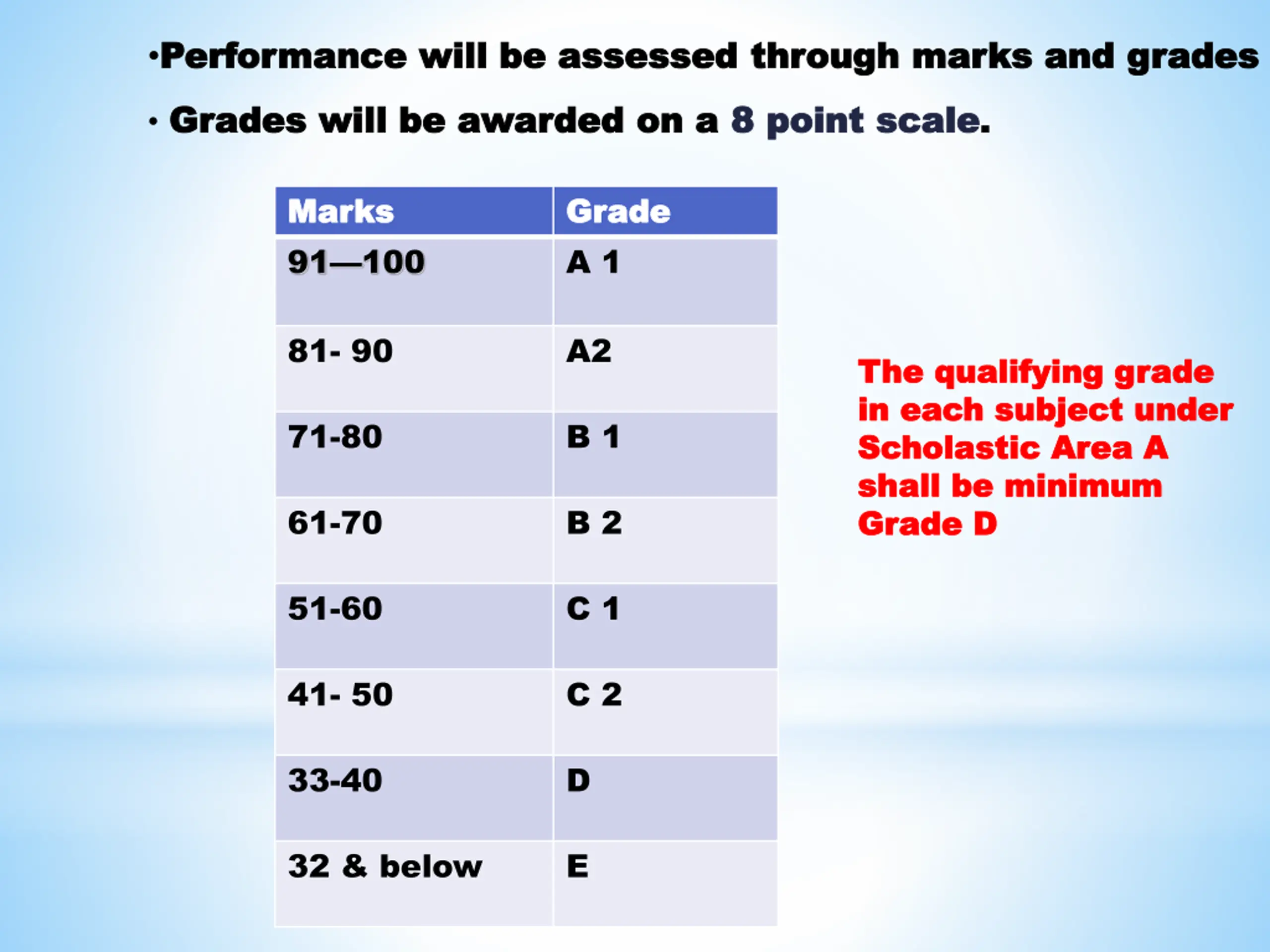 •Performance will be assessed through marks and grades

• Grades will be awarded on a 8 point scale.

| Marks | Grade |
|---|---|
| 91—100 | A 1 |
| 81- 90 | A2 |
| 71-80 | B 1 |
| 61-70 | B 2 |
| 51-60 | C 1 |
| 41- 50 | C 2 |
| 33-40 | D |
| 32 & below | E |

The qualifying grade in each subject under Scholastic Area A shall be minimum Grade D